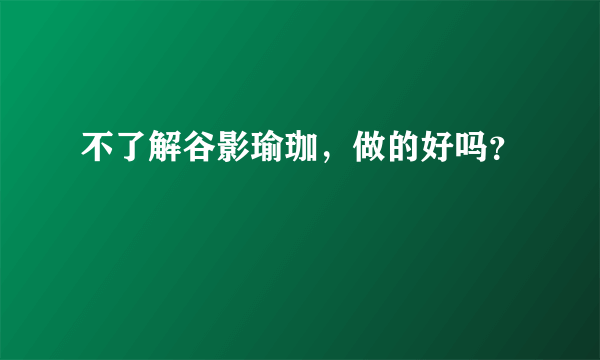 不了解谷影瑜珈，做的好吗?